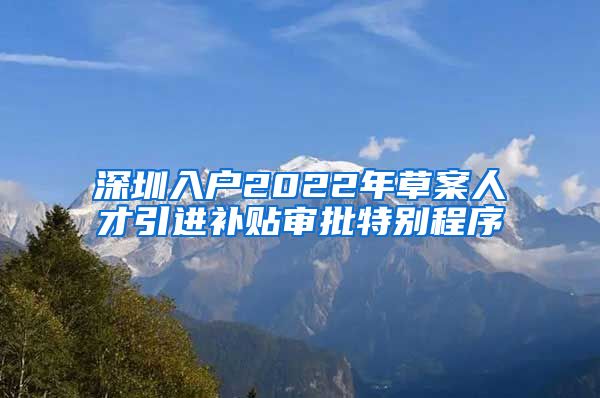 深圳入户2022年草案人才引进补贴审批特别程序